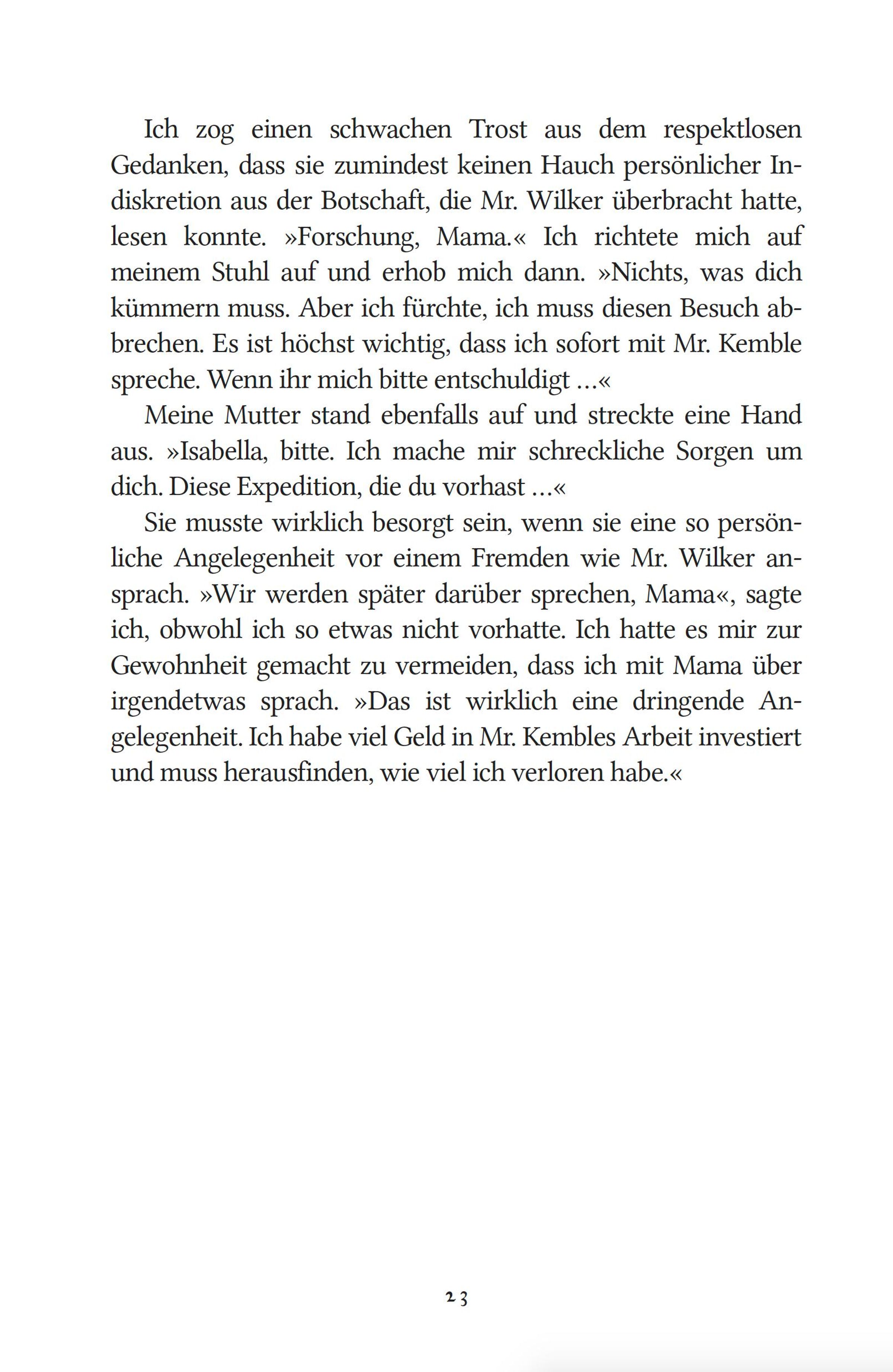 Ich zog einen schwachen Trost aus dem respektlosen Gedanken, dass sie zumindest keinen Hauch persönlicher Indiskretion aus der Botschaft, die Mr. Wilker überbracht hatte, lesen konnte. »Forschung, Mama.« Ich richtete mich auf meinem Stuhl auf und erhob mich dann. »Nichts, was dich kümmern muss. Aber ich fürchte, ich muss diesen Besuch abbrechen. Es ist höchst wichtig, dass ich sofort mit Mr. Kemble spreche. Wenn ihr mich bitte entschuldigt …«

Meine Mutter stand ebenfalls auf und streckte eine Hand aus. »Isabella, bitte. Ich mache mir schreckliche Sorgen um dich. Diese Expedition, die du vorhast …«

Sie musste wirklich besorgt sein, wenn sie eine so persönliche Angelegenheit vor einem Fremden wie Mr. Wilker ansprach. »Wir werden später darüber sprechen, Mama«, sagte ich, obwohl ich so etwas nicht vorhatte. Ich hatte es mir zur Gewohnheit gemacht zu vermeiden, dass ich mit Mama über irgendetwas sprach. »Das ist wirklich eine dringende Angelegenheit. Ich habe viel Geld in Mr. Kembles Arbeit investiert und muss herausfinden, wie viel ich verloren habe.«

23